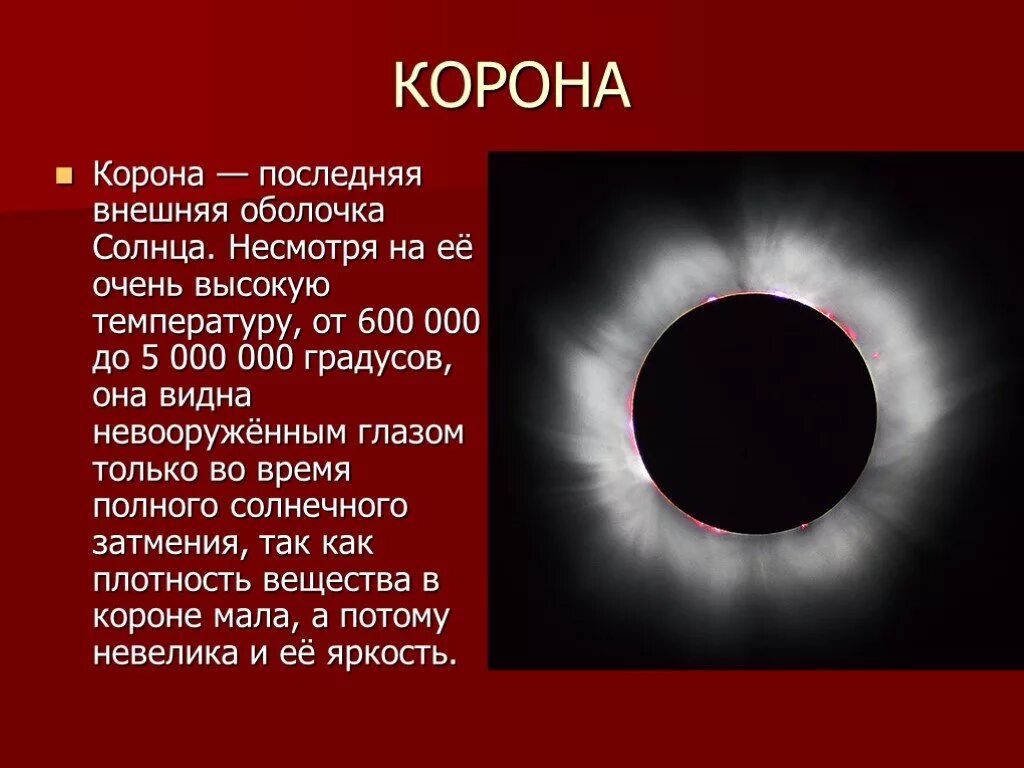 КОРОНА

Корона — последняя внешняя оболочка Солнца. Несмотря на её очень высокую температуру, от 600 000 до 5 000 000 градусов, она видна невооружённым глазом только во время полного солнечного затмения, так как плотность вещества в короне мала, а потому невелика и её яркость.